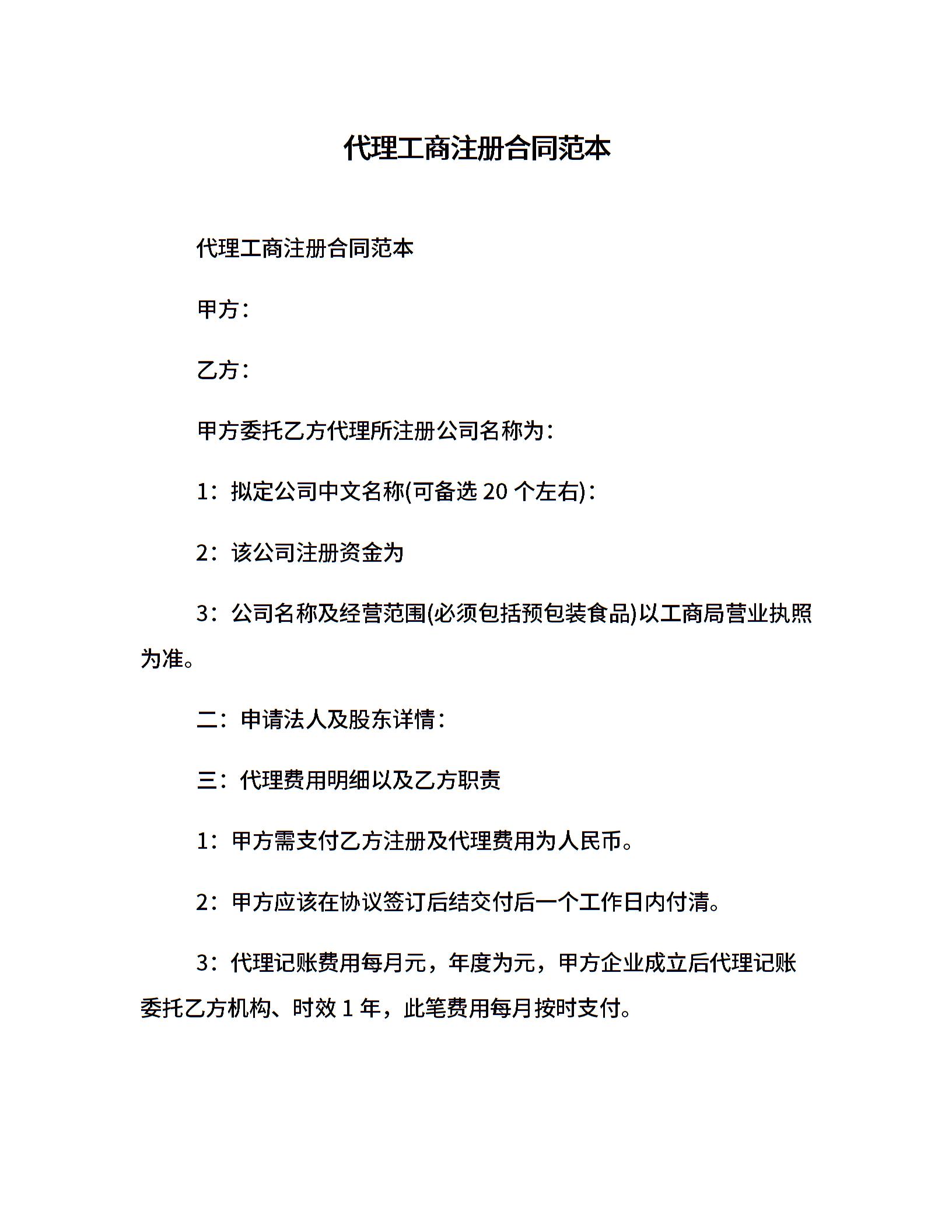 代理工商注册合同范本

代理工商注册合同范本

甲方：

乙方：

甲方委托乙方代理所注册公司名称为：

1：拟定公司中文名称(可备选 20 个左右)：

2：该公司注册资金为

3：公司名称及经营范围(必须包括预包装食品)以工商局营业执照为准。

二：申请法人及股东详情：

三：代理费用明细以及乙方职责

1：甲方需支付乙方注册及代理费用为人民币。

2：甲方应该在协议签订后结交付后一个工作日内付清。

3：代理记账费用每月元，年度为元，甲方企业成立后代理记账委托乙方机构、时效 1 年，此笔费用每月按时支付。